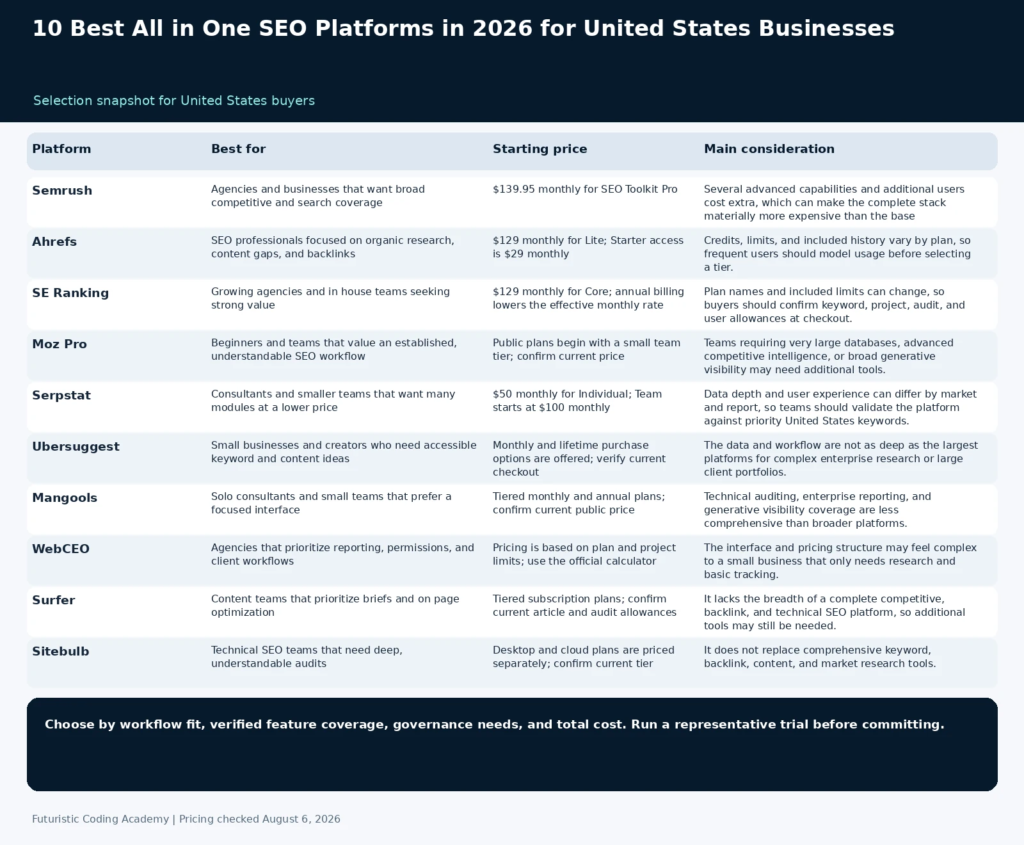 10 Best All in One SEO Platforms in 2026 for United States Businesses

Selection snapshot for United States buyers

| Platform | Best for | Starting price | Main consideration |
|---|---|---|---|
| Semrush | Agencies and businesses that want broad competitive and search coverage | $139.95 monthly for SEO Toolkit Pro | Several advanced capabilities and additional users cost extra, which can make the complete stack materially more expensive than the base |
| Ahrefs | SEO professionals focused on organic research, content gaps, and backlinks | $129 monthly for Lite; Starter access is $29 monthly | Credits, limits, and included history vary by plan, so frequent users should model usage before selecting a tier. |
| SE Ranking | Growing agencies and in house teams seeking strong value | $129 monthly for Core; annual billing lowers the effective monthly rate | Plan names and included limits can change, so buyers should confirm keyword, project, audit, and user allowances at checkout. |
| Moz Pro | Beginners and teams that value an established, understandable SEO workflow | Public plans begin with a small team tier; confirm current price | Teams requiring very large databases, advanced competitive intelligence, or broad generative visibility may need additional tools. |
| Serpstat | Consultants and smaller teams that want many modules at a lower price | $50 monthly for Individual; Team starts at $100 monthly | Data depth and user experience can differ by market and report, so teams should validate the platform against priority United States keywords. |
| Ubersuggest | Small businesses and creators who need accessible keyword and content ideas | Monthly and lifetime purchase options are offered; verify current checkout | The data and workflow are not as deep as the largest platforms for complex enterprise research or large client portfolios. |
| Mangools | Solo consultants and small teams that prefer a focused interface | Tiered monthly and annual plans; confirm current public price | Technical auditing, enterprise reporting, and generative visibility coverage are less comprehensive than broader platforms. |
| WebCEO | Agencies that prioritize reporting, permissions, and client workflows | Pricing is based on plan and project limits; use the official calculator | The interface and pricing structure may feel complex to a small business that only needs research and basic tracking. |
| Surfer | Content teams that prioritize briefs and on page optimization | Tiered subscription plans; confirm current article and audit allowances | It lacks the breadth of a complete competitive, backlink, and technical SEO platform, so additional tools may still be needed. |
| Sitebulb | Technical SEO teams that need deep, understandable audits | Desktop and cloud plans are priced separately; confirm current tier | It does not replace comprehensive keyword, backlink, content, and market research tools. |

Choose by workflow fit, verified feature coverage, governance needs, and total cost. Run a representative trial before committing.

Futuristic Coding Academy | Pricing checked August 6, 2026